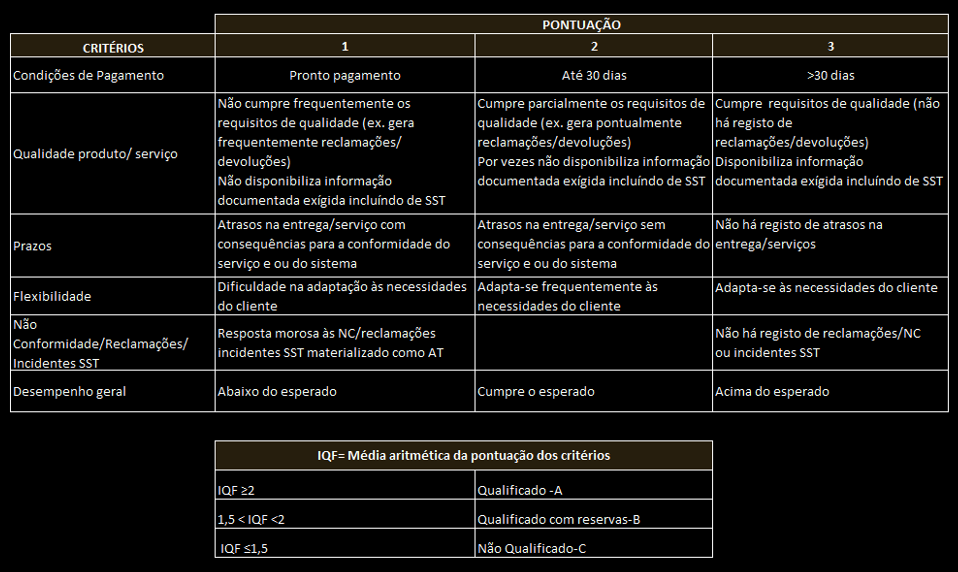 | | PONTUAÇÃO | | |
|---|---|---|---|
| CRITÉRIOS | 1 | 2 | 3 |
| Condições de Pagamento | Pronto pagamento | Até 30 dias | >30 dias |
| Qualidade produto/ serviço | Não cumpre frequentemente os requisitos de qualidade (ex. gera frequentemente reclamações/ devoluções) Não disponibiliza informação documentada exígida incluíndo de SST | Cumpre parcialmente os requisitos de qualidade (ex. gera pontualmente reclamações/devoluções) Por vezes não disponibiliza informação documentada exígida incluíndo de SST | Cumpre requisitos de qualidade (não há registo de reclamações/devoluções) Disponibiliza informação documentada exígida incluíndo de SST |
| Prazos | Atrasos na entrega/serviço com consequências para a conformidade do serviço e ou do sistema | Atrasos na entrega/serviço sem consequências para a conformidade do serviço e ou do sistema | Não há registo de atrasos na entrega/serviços |
| Flexibilidade | Dificuldade na adaptação às necessidades do cliente | Adapta-se frequentemente às necessidades do cliente | Adapta-se às necessidades do cliente |
| Não Conformidade/Reclamações/ Incidentes SST | Resposta morosa às NC/reclamações incidentes SST materializado como AT | | Não há registo de reclamações/NC ou incidentes SST |
| Desempenho geral | Abaixo do esperado | Cumpre o esperado | Acima do esperado |

| IQF= Média aritmética da pontuação dos critérios | |
|---|---|
| IQF ≥2 | Qualificado -A |
| 1,5 < IQF <2 | Qualificado com reservas-B |
| IQF ≤1,5 | Não Qualificado-C |